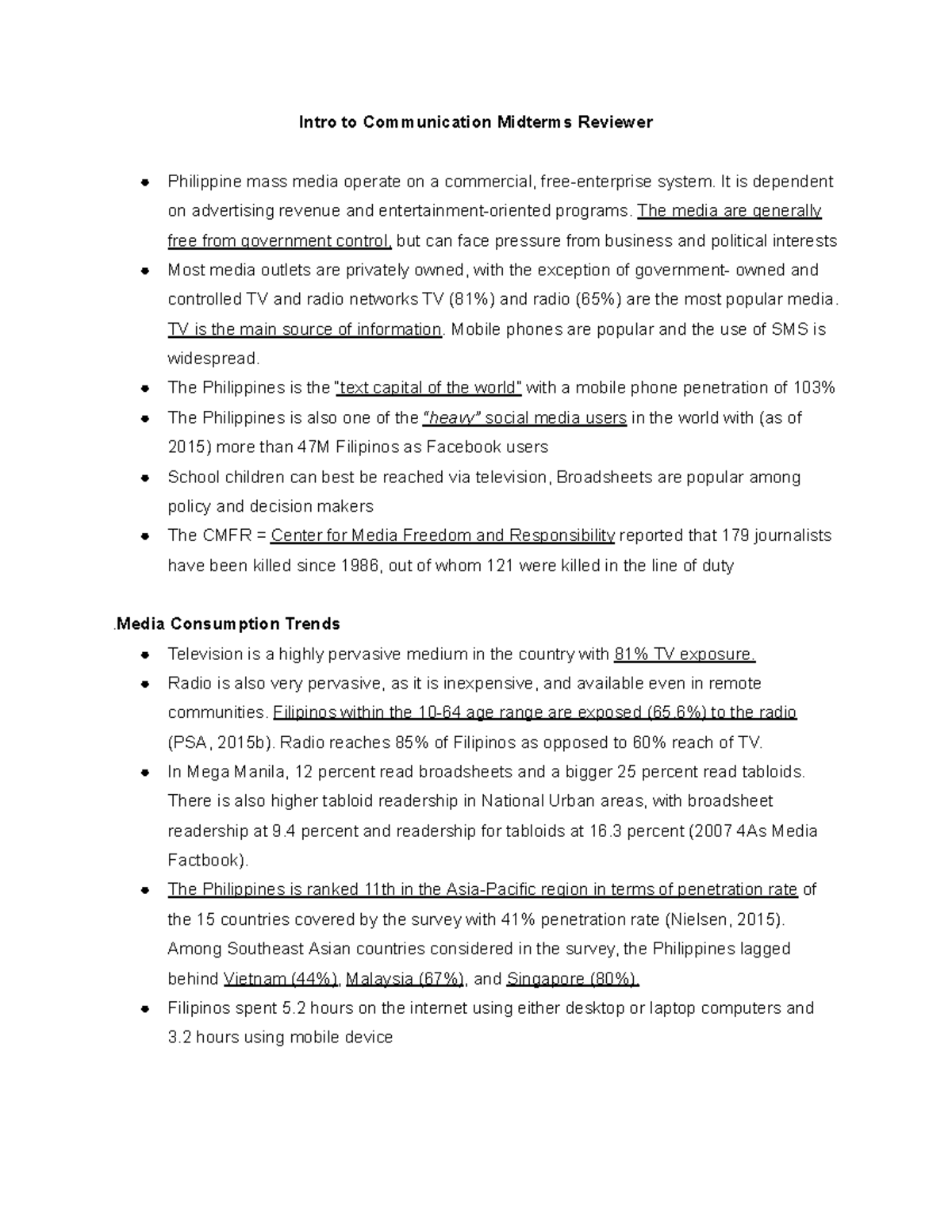 Intro to Communication Midterms Reviewer

• Philippine mass media operate on a commercial, free-enterprise system. It is dependent on advertising revenue and entertainment-oriented programs. The media are generally free from government control, but can face pressure from business and political interests
• Most media outlets are privately owned, with the exception of government- owned and controlled TV and radio networks TV (81%) and radio (65%) are the most popular media. TV is the main source of information. Mobile phones are popular and the use of SMS is widespread.
• The Philippines is the "text capital of the world" with a mobile phone penetration of 103%
• The Philippines is also one of the "heavy" social media users in the world with (as of 2015) more than 47M Filipinos as Facebook users
• School children can best be reached via television, Broadsheets are popular among policy and decision makers
• The CMFR = Center for Media Freedom and Responsibility reported that 179 journalists have been killed since 1986, out of whom 121 were killed in the line of duty

.Media Consumption Trends
• Television is a highly pervasive medium in the country with 81% TV exposure.
• Radio is also very pervasive, as it is inexpensive, and available even in remote communities. Filipinos within the 10-64 age range are exposed (65.6%) to the radio (PSA, 2015b). Radio reaches 85% of Filipinos as opposed to 60% reach of TV.
• In Mega Manila, 12 percent read broadsheets and a bigger 25 percent read tabloids. There is also higher tabloid readership in National Urban areas, with broadsheet readership at 9.4 percent and readership for tabloids at 16.3 percent (2007 4As Media Factbook).
• The Philippines is ranked 11th in the Asia-Pacific region in terms of penetration rate of the 15 countries covered by the survey with 41% penetration rate (Nielsen, 2015). Among Southeast Asian countries considered in the survey, the Philippines lagged behind Vietnam (44%), Malaysia (67%), and Singapore (80%).
• Filipinos spent 5.2 hours on the internet using either desktop or laptop computers and 3.2 hours using mobile device